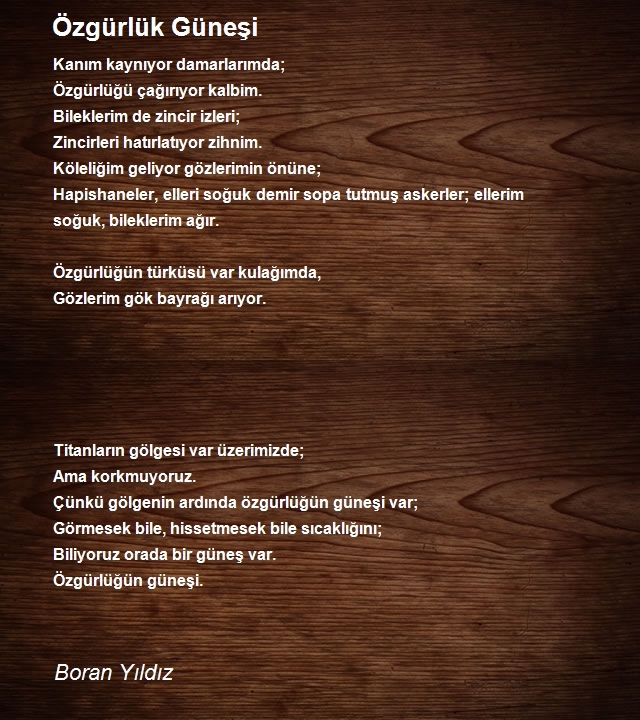 Özgürlük Güneşi

Kanım kaynıyor damarlarımda;
Özgürlüğü çağırıyor kalbim.
Bileklerim de zincir izleri;
Zincirleri hatırlatıyor zihnim.
Köleliğim geliyor gözlerimin önüne;
Hapishaneler, elleri soğuk demir sopa tutmuş askerler; ellerim soğuk, bileklerim ağır.

Özgürlüğün türküsü var kulağımda,
Gözlerim gök bayrağı arıyor.

Titanların gölgesi var üzerimizde;
Ama korkmuyoruz.
Çünkü gölgenin ardında özgürlüğün güneşi var;
Görmesek bile, hissetmesek bile sıcaklığını;
Biliyoruz orada bir güneş var.
Özgürlüğün güneşi.

Boran Yıldız